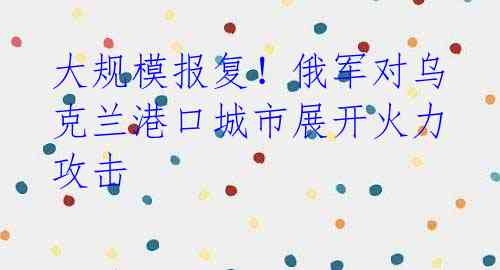 大规模报复！俄军对乌克兰港口城市展开火力攻击